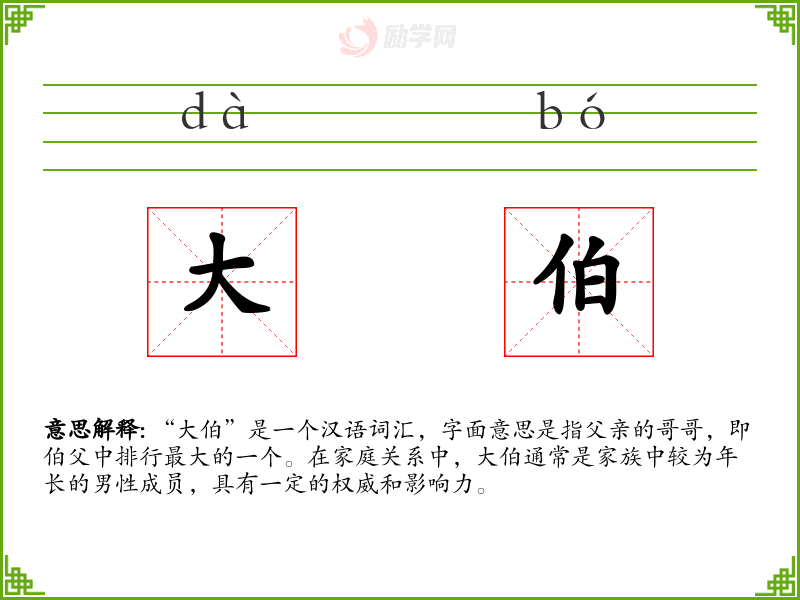 dà bó

大 伯

意思解释:“大伯”是一个汉语词汇，字面意思是指父亲的哥哥，即伯父中排行最大的一个。在家庭关系中，大伯通常是家族中较为年长的男性成员，具有一定的权威和影响力。

励学网